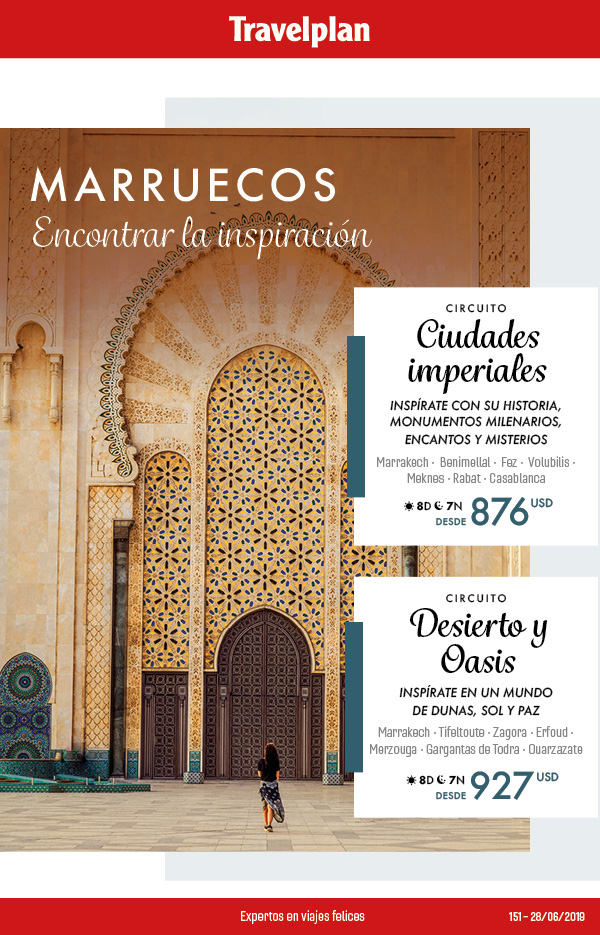 Travelplan

MARRUECOS
Encontrar la inspiración

CIRCUITO
Ciudades imperiales

INSPÍRATE CON SU HISTORIA, MONUMENTOS MILENARIOS, ENCANTOS Y MISTERIOS

Marrakech · Benimellal · Fez · Volubilis · Meknes · Rabat · Casablanca

8D 7N DESDE 876 USD

CIRCUITO
Desierto y Oasis

INSPÍRATE EN UN MUNDO DE DUNAS, SOL Y PAZ

Marrakech · Tifeltoute · Zagora · Erfoud · Merzouga · Gargantas de Todra · Ouarzazate

8D 7N DESDE 927 USD

Expertos en viajes felices

151 - 28/06/2019